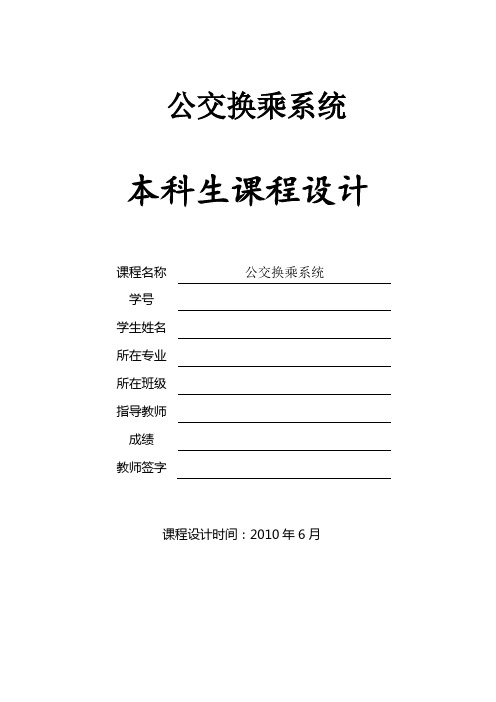 公交换乘系统

本科生课程设计

课程名称 公交换乘系统

学号

学生姓名

所在专业

所在班级

指导教师

成绩

教师签字

课程设计时间：2010 年 6 月